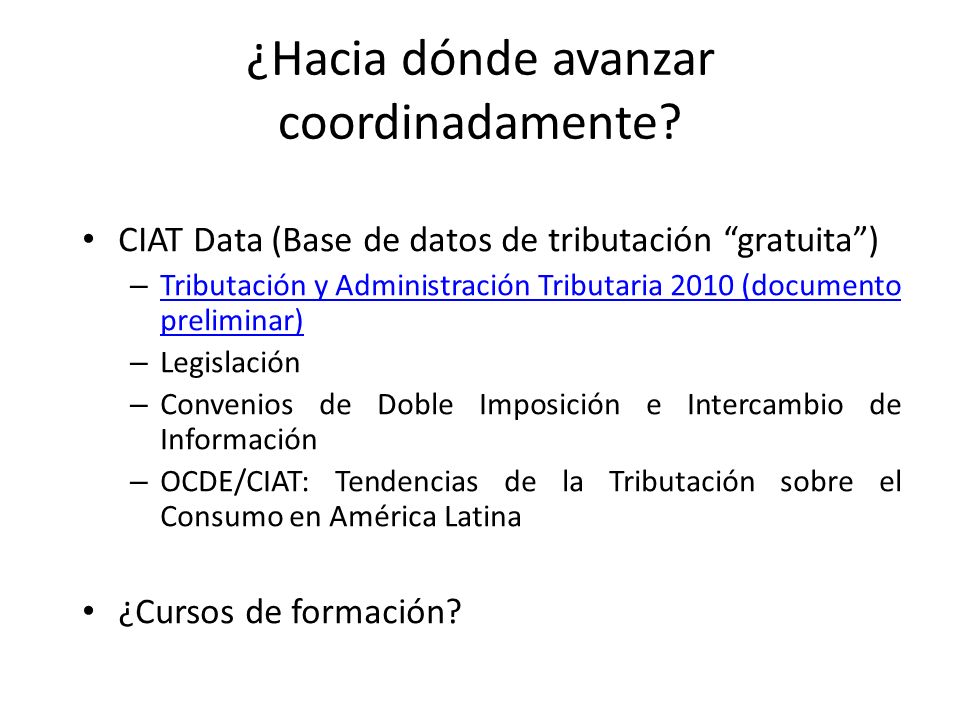 ¿Hacia dónde avanzar coordinadamente?

• CIAT Data (Base de datos de tributación “gratuita”)
– Tributación y Administración Tributaria 2010 (documento preliminar)
– Legislación
– Convenios de Doble Imposición e Intercambio de Información
– OCDE/CIAT: Tendencias de la Tributación sobre el Consumo en América Latina

• ¿Cursos de formación?